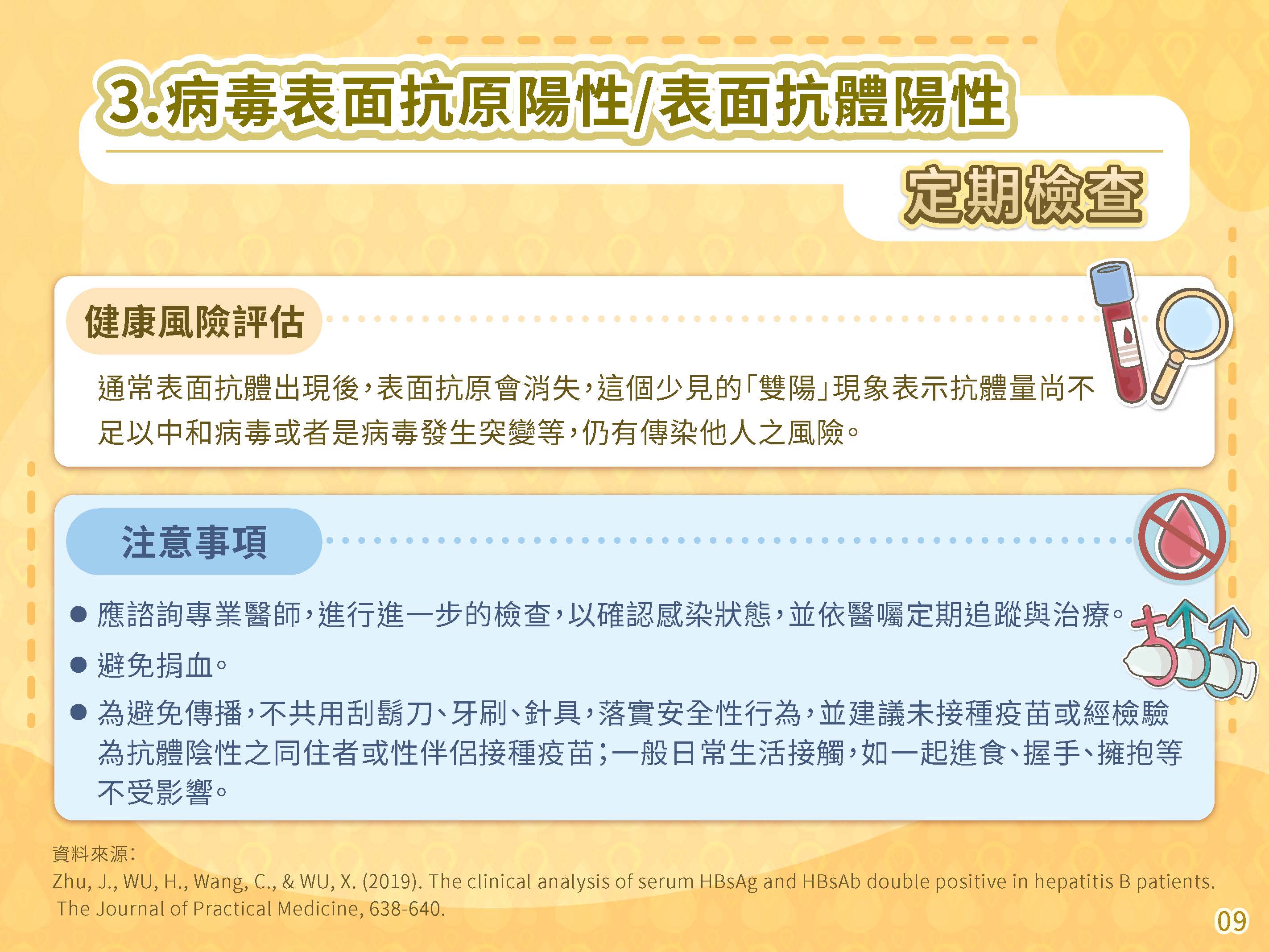 3.病毒表面抗原陽性/表面抗體陽性

定期檢查

健康風險評估

通常表面抗體出現後,表面抗原會消失,這個少見的「雙陽」現象表示抗體量尚不足以中和病毒或者是病毒發生突變等,仍有傳染他人之風險。

注意事項

● 應諮詢專業醫師,進行進一步的檢查,以確認感染狀態,並依醫囑定期追蹤與治療。

● 避免捐血。

● 為避免傳播,不共用刮鬍刀、牙刷、針具,落實安全性行為,並建議未接種疫苗或經檢驗為抗體陰性之同住者或性伴侶接種疫苗;一般日常生活接觸,如一起進食、握手、擁抱等不受影響。

資料來源:
Zhu, J., WU, H., Wang, C., & WU, X. (2019). The clinical analysis of serum HBsAg and HBsAb double positive in hepatitis B patients. The Journal of Practical Medicine, 638-640.

09